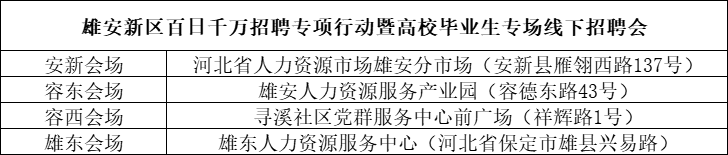 | 雄安新区百日千万招聘专项行动暨高校毕业生专场线下招聘会 | |
|---|---|
| 安新会场 | 河北省人力资源市场雄安分市场（安新县雁翎西路137号） |
| 容东会场 | 雄安人力资源服务产业园（容德东路43号） |
| 容西会场 | 寻溪社区党群服务中心前广场（祥辉路1号） |
| 雄东会场 | 雄东人力资源服务中心（河北省保定市雄县兴易路） |